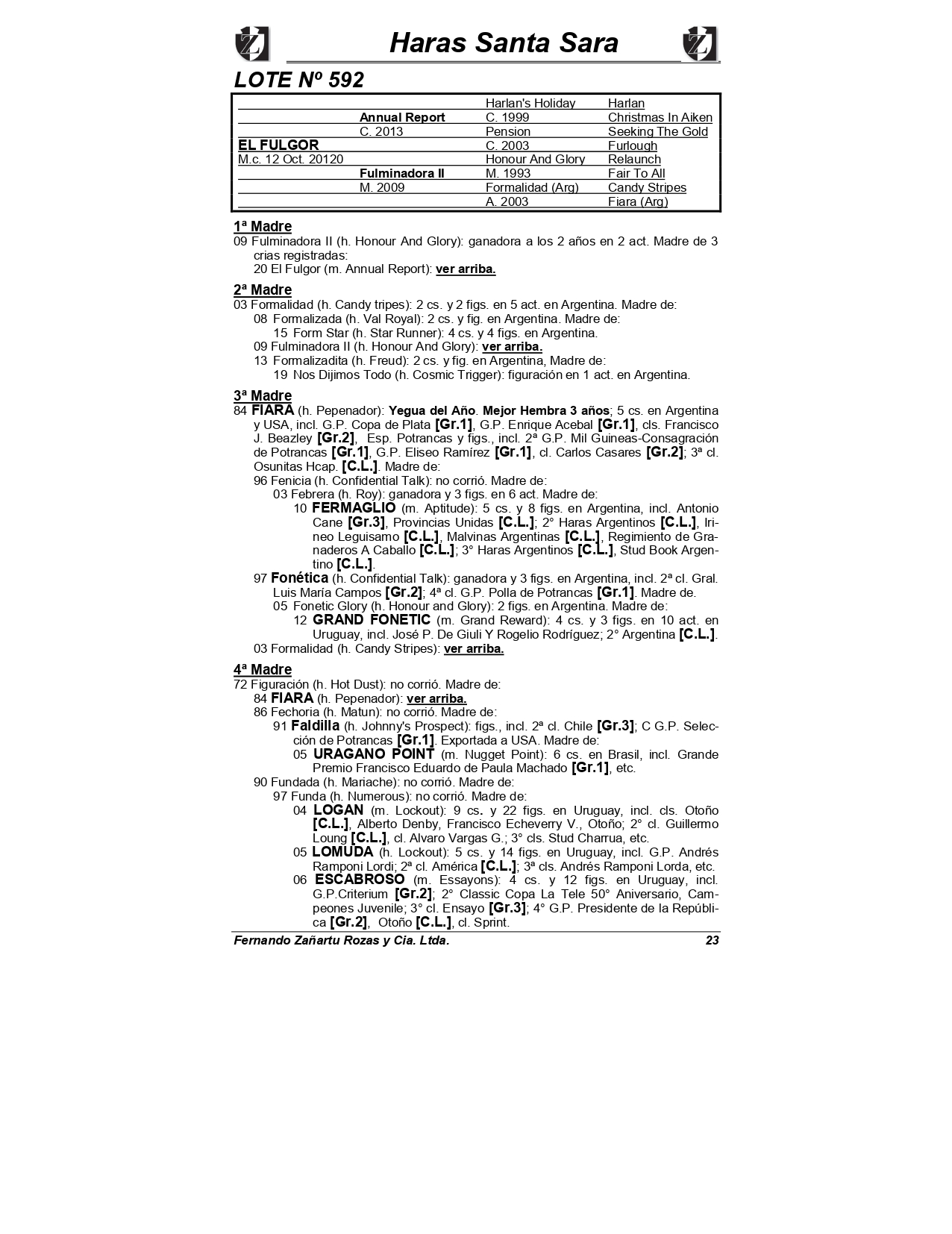 Haras Santa Sara

LOTE Nº 592

| | | | |
|---|---|---|---|
| | | Harlan's Holiday | Harlan |
| | Annual Report | C. 1999 | Christmas In Aiken |
| | C. 2013 | Pension | Seeking The Gold |
| EL FULGOR | | C. 2003 | Furlough |
| M.c. 12 Oct. 20120 | | Honour And Glory | Relaunch |
| | Fulminadora II | M. 1993 | Fair To All |
| | M. 2009 | Formalidad (Arg) | Candy Stripes |
| | | A. 2003 | Fiara (Arg) |

1ª Madre
09 Fulminadora II (h. Honour And Glory): ganadora a los 2 años en 2 act. Madre de 3 crias registradas:
20 El Fulgor (m. Annual Report): ver arriba.

2ª Madre
03 Formalidad (h. Candy tripes): 2 cs. y 2 figs. en 5 act. en Argentina. Madre de:
08 Formalizada (h. Val Royal): 2 cs. y fig. en Argentina. Madre de:
15 Form Star (h. Star Runner): 4 cs. y 4 figs. en Argentina.
09 Fulminadora II (h. Honour And Glory): ver arriba.
13 Formalizadita (h. Freud): 2 cs. y fig. en Argentina, Madre de:
19 Nos Dijimos Todo (h. Cosmic Trigger): figuración en 1 act. en Argentina.

3ª Madre
84 FIARA (h. Pepenador): Yegua del Año. Mejor Hembra 3 años; 5 cs. en Argentina y USA, incl. G.P. Copa de Plata [Gr.1], G.P. Enrique Acebal [Gr.1], cls. Francisco J. Beazley [Gr.2], Esp. Potrancas y figs., incl. 2ª G.P. Mil Guineas-Consagración de Potrancas [Gr.1], G.P. Eliseo Ramírez [Gr.1], cl. Carlos Casares [Gr.2]; 3ª cl. Osunitas Hcap. [C.L.]. Madre de:
96 Fenicia (h. Confidential Talk): no corrió. Madre de:
03 Febrera (h. Roy): ganadora y 3 figs. en 6 act. Madre de:
10 FERMAGLIO (m. Aptitude): 5 cs. y 8 figs. en Argentina, incl. Antonio Cane [Gr.3], Provincias Unidas [C.L.]; 2° Haras Argentinos [C.L.], Irineo Leguisamo [C.L.], Malvinas Argentinas [C.L.], Regimiento de Granaderos A Caballo [C.L.]; 3° Haras Argentinos [C.L.], Stud Book Argentino [C.L.].
97 Fonética (h. Confidential Talk): ganadora y 3 figs. en Argentina, incl. 2ª cl. Gral. Luis María Campos [Gr.2]; 4ª cl. G.P. Polla de Potrancas [Gr.1]. Madre de.
05 Fonetic Glory (h. Honour and Glory): 2 figs. en Argentina. Madre de:
12 GRAND FONETIC (m. Grand Reward): 4 cs. y 3 figs. en 10 act. en Uruguay, incl. José P. De Giuli Y Rogelio Rodríguez; 2° Argentina [C.L.].
03 Formalidad (h. Candy Stripes): ver arriba.

4ª Madre
72 Figuración (h. Hot Dust): no corrió. Madre de:
84 FIARA (h. Pepenador): ver arriba.
86 Fechoria (h. Matun): no corrió. Madre de:
91 Faldilla (h. Johnny's Prospect): figs., incl. 2ª cl. Chile [Gr.3]; C G.P. Selección de Potrancas [Gr.1]. Exportada a USA. Madre de:
05 URAGANO POINT (m. Nugget Point): 6 cs. en Brasil, incl. Grande Premio Francisco Eduardo de Paula Machado [Gr.1], etc.
90 Fundada (h. Mariache): no corrió. Madre de:
97 Funda (h. Numerous): no corrió. Madre de:
04 LOGAN (m. Lockout): 9 cs. y 22 figs. en Uruguay, incl. cls. Otoño [C.L.], Alberto Denby, Francisco Echeverry V., Otoño; 2° cl. Guillermo Loung [C.L.], cl. Alvaro Vargas G.; 3° cls. Stud Charrua, etc.
05 LOMUDA (h. Lockout): 5 cs. y 14 figs. en Uruguay, incl. G.P. Andrés Ramponi Lordi; 2ª cl. América [C.L.]; 3ª cls. Andrés Ramponi Lorda, etc.
06 ESCABROSO (m. Essayons): 4 cs. y 12 figs. en Uruguay, incl. G.P.Criterium [Gr.2]; 2° Classic Copa La Tele 50° Aniversario, Campeones Juvenile; 3° cl. Ensayo [Gr.3]; 4° G.P. Presidente de la República [Gr.2], Otoño [C.L.], cl. Sprint.

Fernando Zañartu Rozas y Cia. Ltda. 23